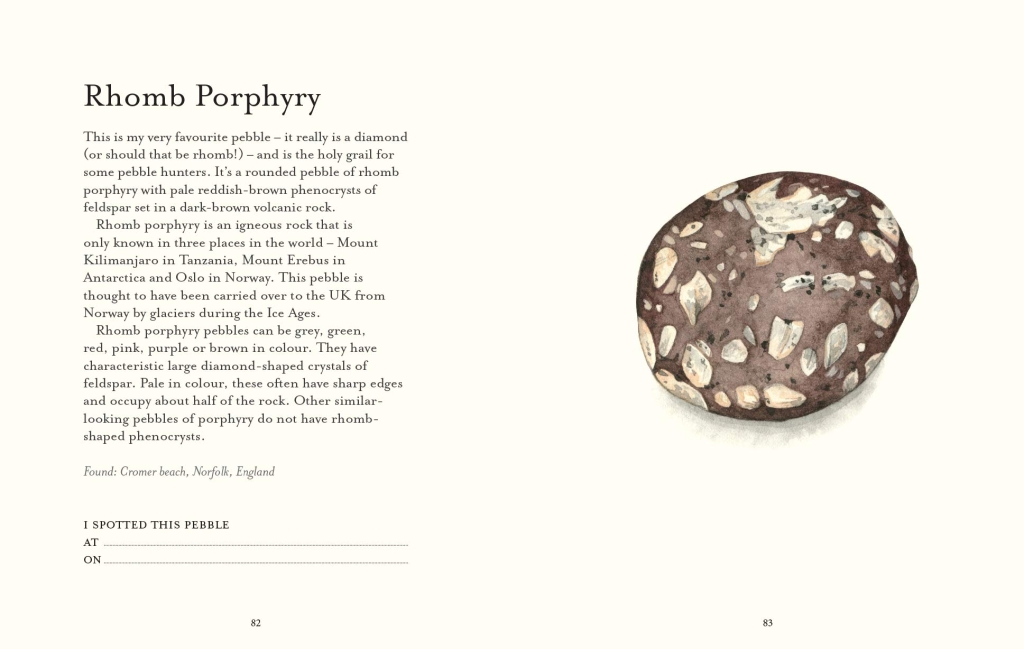 Rhomb Porphyry

This is my very favourite pebble – it really is a diamond (or should that be rhomb!) – and is the holy grail for some pebble hunters. It's a rounded pebble of rhomb porphyry with pale reddish-brown phenocrysts of feldspar set in a dark-brown volcanic rock.

Rhomb porphyry is an igneous rock that is only known in three places in the world – Mount Kilimanjaro in Tanzania, Mount Erebus in Antarctica and Oslo in Norway. This pebble is thought to have been carried over to the UK from Norway by glaciers during the Ice Ages.

Rhomb porphyry pebbles can be grey, green, red, pink, purple or brown in colour. They have characteristic large diamond-shaped crystals of feldspar. Pale in colour, these often have sharp edges and occupy about half of the rock. Other similar-looking pebbles of porphyry do not have rhomb-shaped phenocrysts.

Found: Cromer beach, Norfolk, England

I SPOTTED THIS PEBBLE
AT
ON

82

83